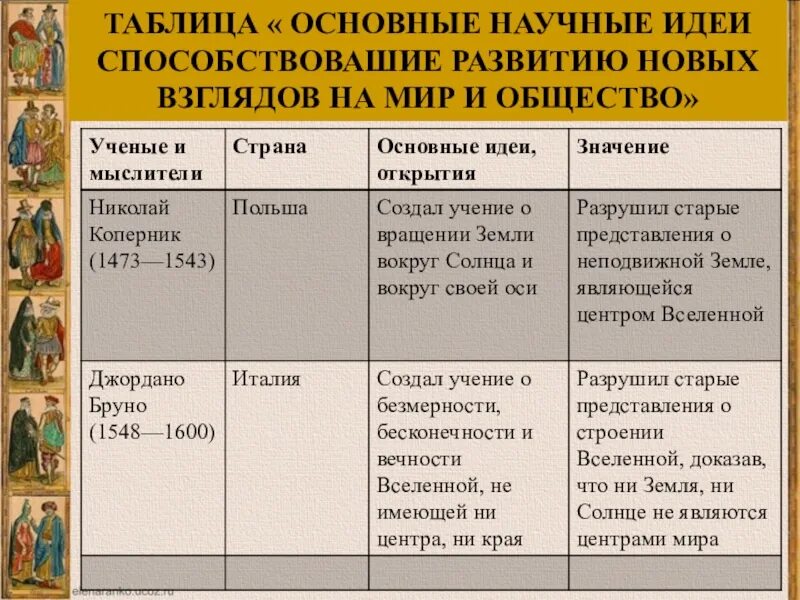 ТАБЛИЦА « ОСНОВНЫЕ НАУЧНЫЕ ИДЕИ СПОСОБСТВОВАШИЕ РАЗВИТИЮ НОВЫХ ВЗГЛЯДОВ НА МИР И ОБЩЕСТВО»

| Ученые и мыслители | Страна | Основные идеи, открытия | Значение |
|---|---|---|---|
| Николай Коперник (1473—1543) | Польша | Создал учение о вращении Земли вокруг Солнца и вокруг своей оси | Разрушил старые представления о неподвижной Земле, являющейся центром Вселенной |
| Джордано Бруно (1548—1600) | Италия | Создал учение о безмерности, бесконечности и вечности Вселенной, не имеющей ни центра, ни края | Разрушил старые представления о строении Вселенной, доказав, что ни Земля, ни Солнце не являются центрами мира |
| | | | |

elenaranko.ucoz.ru